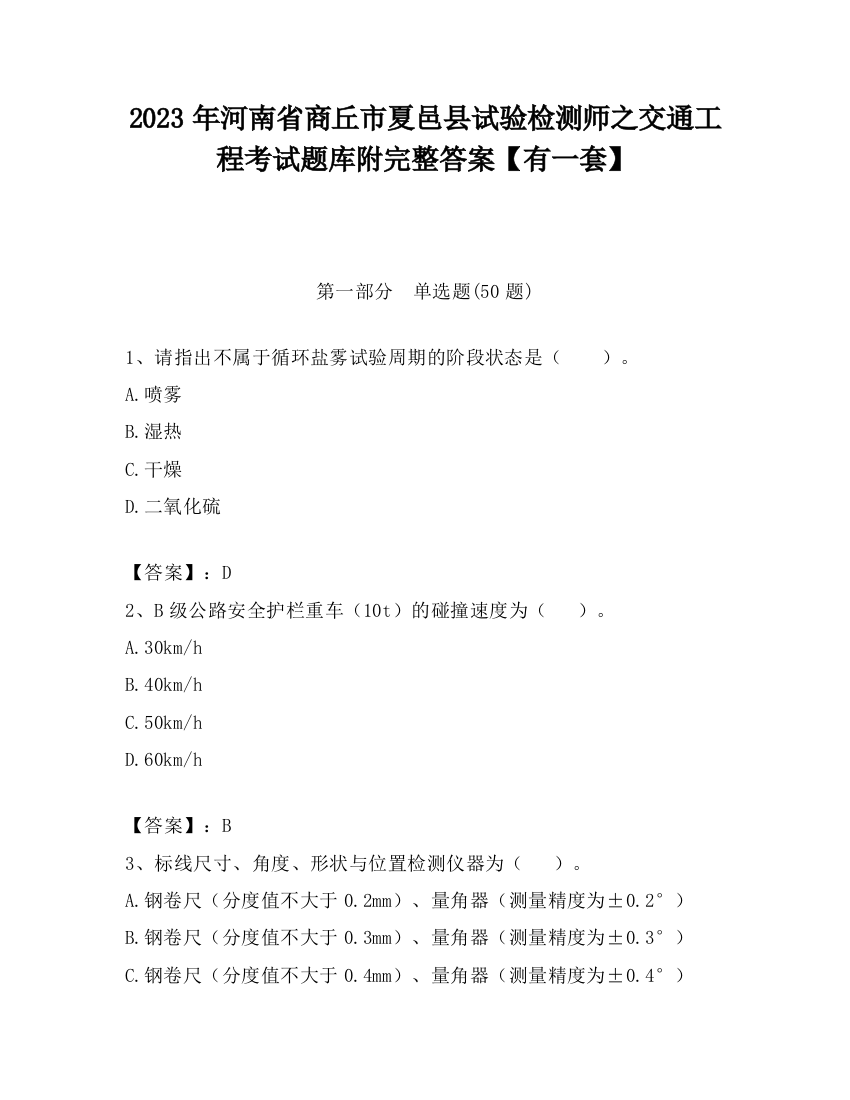 2023 年河南省商丘市夏邑县试验检测师之交通工程考试题库附完整答案【有一套】

第一部分　单选题(50 题)

1、请指出不属于循环盐雾试验周期的阶段状态是（　　）。

A.喷雾

B.湿热

C.干燥

D.二氧化硫

【答案】：D

2、B 级公路安全护栏重车（10t）的碰撞速度为（　　）。

A.30km/h

B.40km/h

C.50km/h

D.60km/h

【答案】：B

3、标线尺寸、角度、形状与位置检测仪器为（　　）。

A.钢卷尺（分度值不大于 0.2mm）、量角器（测量精度为±0.2°）

B.钢卷尺（分度值不大于 0.3mm）、量角器（测量精度为±0.3°）

C.钢卷尺（分度值不大于 0.4mm）、量角器（测量精度为±0.4°）